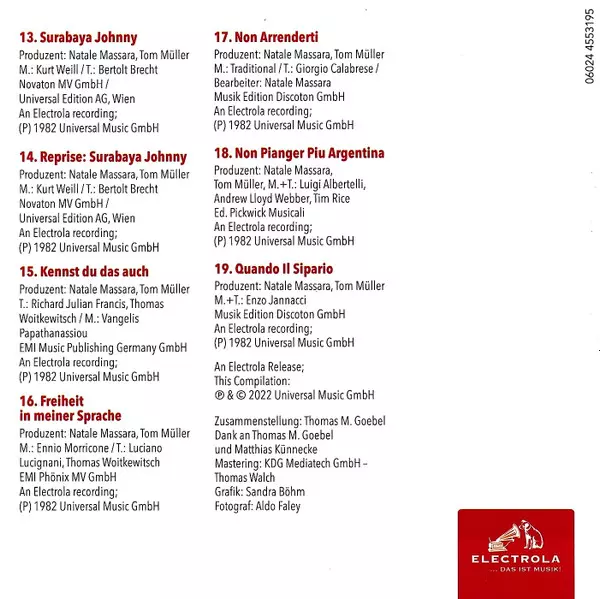 13. Surabaya Johnny
Produzent: Natale Massara, Tom Müller
M.: Kurt Weill / T.: Bertolt Brecht
Novaton MV GmbH /
Universal Edition AG, Wien
An Electrola recording;
(P) 1982 Universal Music GmbH

14. Reprise: Surabaya Johnny
Produzent: Natale Massara, Tom Müller
M.: Kurt Weill / T.: Bertolt Brecht
Novaton MV GmbH /
Universal Edition AG, Wien
An Electrola recording;
(P) 1982 Universal Music GmbH

15. Kennst du das auch
Produzent: Natale Massara, Tom Müller
T.: Richard Julian Francis, Thomas Woitkewitsch / M.: Vangelis Papathanassiou
EMI Music Publishing Germany GmbH
An Electrola recording;
(P) 1982 Universal Music GmbH

16. Freiheit in meiner Sprache
Produzent: Natale Massara, Tom Müller
M.: Ennio Morricone / T.: Luciano Lucignani, Thomas Woitkewitsch
EMI Phönix MV GmbH
An Electrola recording;
(P) 1982 Universal Music GmbH

17. Non Arrenderti
Produzent: Natale Massara, Tom Müller
M.: Traditional / T.: Giorgio Calabrese /
Bearbeiter: Natale Massara
Musik Edition Discoton GmbH
An Electrola recording;
(P) 1982 Universal Music GmbH

18. Non Pianger Piu Argentina
Produzent: Natale Massara,
Tom Müller, M.+T.: Luigi Albertelli,
Andrew Lloyd Webber, Tim Rice
Ed. Pickwick Musicali
An Electrola recording;
(P) 1982 Universal Music GmbH

19. Quando Il Sipario
Produzent: Natale Massara, Tom Müller
M.+T.: Enzo Jannacci
Musik Edition Discoton GmbH
An Electrola recording;
(P) 1982 Universal Music GmbH

An Electrola Release;
This Compilation:
℗ & © 2022 Universal Music GmbH

Zusammenstellung: Thomas M. Goebel
Dank an Thomas M. Goebel
und Matthias Künnecke
Mastering: KDG Mediatech GmbH – Thomas Walch
Grafik: Sandra Böhm
Fotograf: Aldo Faley

06024 4553195

ELECTROLA
... DAS IST MUSIK!